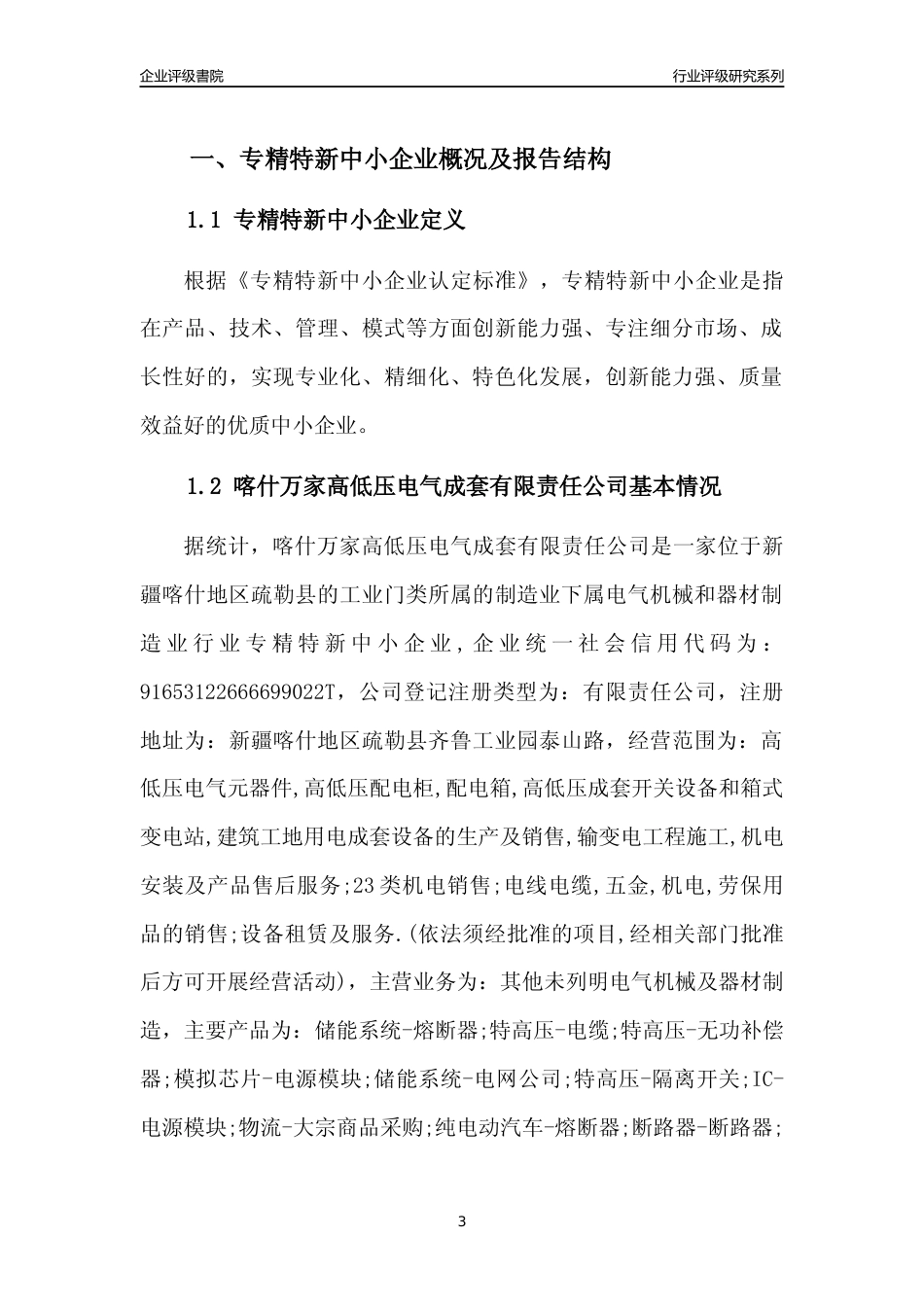 企业评级書院

行业评级研究系列

一、专精特新中小企业概况及报告结构

1.1 专精特新中小企业定义

根据《专精特新中小企业认定标准》，专精特新中小企业是指在产品、技术、管理、模式等方面创新能力强、专注细分市场、成长性好的，实现专业化、精细化、特色化发展，创新能力强、质量效益好的优质中小企业。

1.2 喀什万家高低压电气成套有限责任公司基本情况

据统计，喀什万家高低压电气成套有限责任公司是一家位于新疆喀什地区疏勒县的工业门类所属的制造业下属电气机械和器材制造业行业专精特新中小企业，企业统一社会信用代码为：91653122666699022T，公司登记注册类型为：有限责任公司，注册地址为：新疆喀什地区疏勒县齐鲁工业园泰山路，经营范围为：高低压电气元器件,高低压配电柜,配电箱,高低压成套开关设备和箱式变电站,建筑工地用电成套设备的生产及销售,输变电工程施工,机电安装及产品售后服务;23类机电销售;电线电缆,五金,机电,劳保用品的销售;设备租赁及服务.(依法须经批准的项目,经相关部门批准后方可开展经营活动)，主营业务为：其他未列明电气机械及器材制造，主要产品为：储能系统-熔断器;特高压-电缆;特高压-无功补偿器;模拟芯片-电源模块;储能系统-电网公司;特高压-隔离开关;IC-电源模块;物流-大宗商品采购;纯电动汽车-熔断器;断路器-断路器;

3